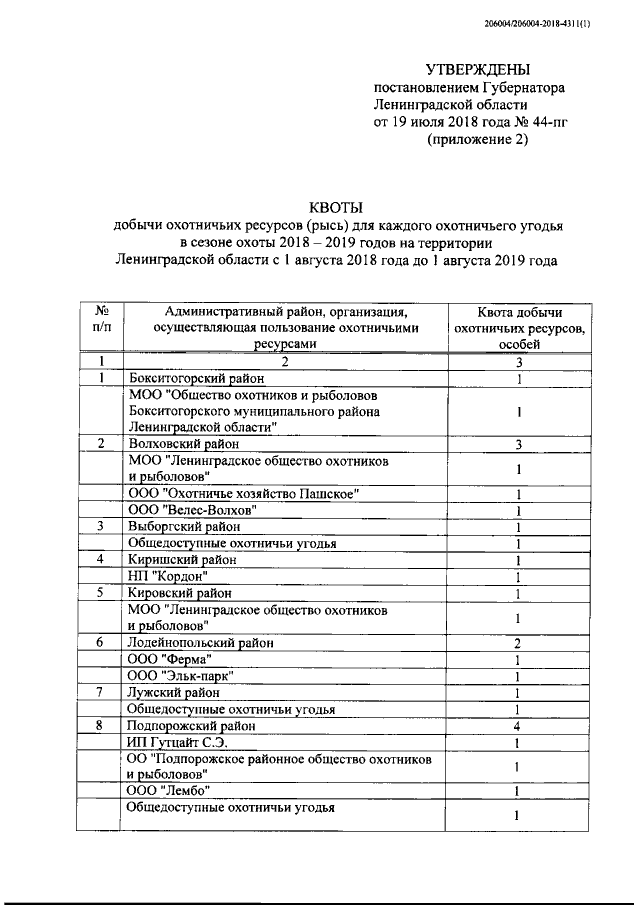 206004/206004-2018-4311(1)

УТВЕРЖДЕНЫ
постановлением Губернатора
Ленинградской области
от 19 июля 2018 года № 44-пг
(приложение 2)

КВОТЫ
добычи охотничьих ресурсов (рысь) для каждого охотничьего угодья
в сезоне охоты 2018 – 2019 годов на территории
Ленинградской области с 1 августа 2018 года до 1 августа 2019 года

| № п/п | Административный район, организация, осуществляющая пользование охотничьими ресурсами | Квота добычи охотничьих ресурсов, особей |
|---|---|---|
| 1 | 2 | 3 |
| 1 | Бокситогорский район | 1 |
|  | МОО "Общество охотников и рыболовов Бокситогорского муниципального района Ленинградской области" | 1 |
| 2 | Волховский район | 3 |
|  | МОО "Ленинградское общество охотников и рыболовов" | 1 |
|  | ООО "Охотничье хозяйство Пашское" | 1 |
|  | ООО "Велес-Волхов" | 1 |
| 3 | Выборгский район | 1 |
|  | Общедоступные охотничьи угодья | 1 |
| 4 | Киришский район | 1 |
|  | НП "Кордон" | 1 |
| 5 | Кировский район | 1 |
|  | МОО "Ленинградское общество охотников и рыболовов" | 1 |
| 6 | Лодейнопольский район | 2 |
|  | ООО "Ферма" | 1 |
|  | ООО "Эльк-парк" | 1 |
| 7 | Лужский район | 1 |
|  | Общедоступные охотничьи угодья | 1 |
| 8 | Подпорожский район | 4 |
|  | ИП Гутцайт С.Э. | 1 |
|  | ОО "Подпорожское районное общество охотников и рыболовов" | 1 |
|  | ООО "Лембо" | 1 |
|  | Общедоступные охотничьи угодья | 1 |